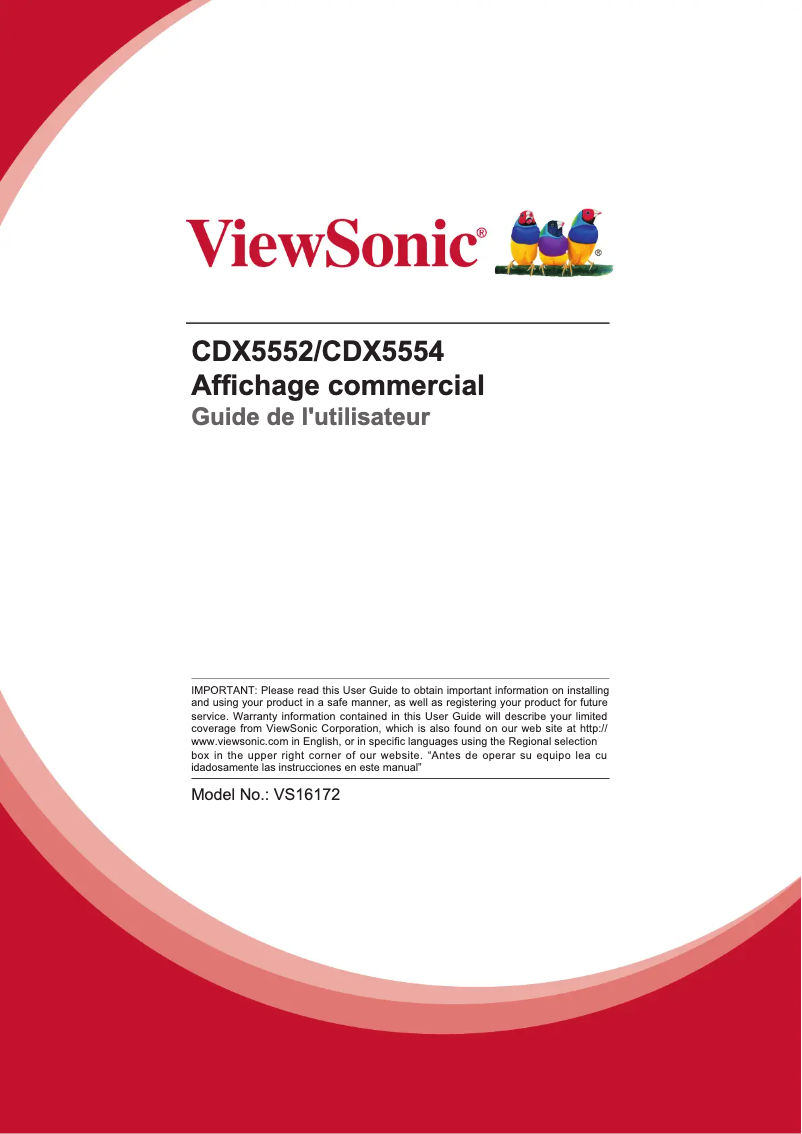 ViewSonic®

CDX5552/CDX5554
Affichage commercial
Guide de l'utilisateur

IMPORTANT: Please read this User Guide to obtain important information on installing and using your product in a safe manner, as well as registering your product for future service. Warranty information contained in this User Guide will describe your limited coverage from ViewSonic Corporation, which is also found on our web site at http://www.viewsonic.com in English, or in specific languages using the Regional selection box in the upper right corner of our website. "Antes de operar su equipo lea cu idadosamente las instrucciones en este manual"

Model No.: VS16172